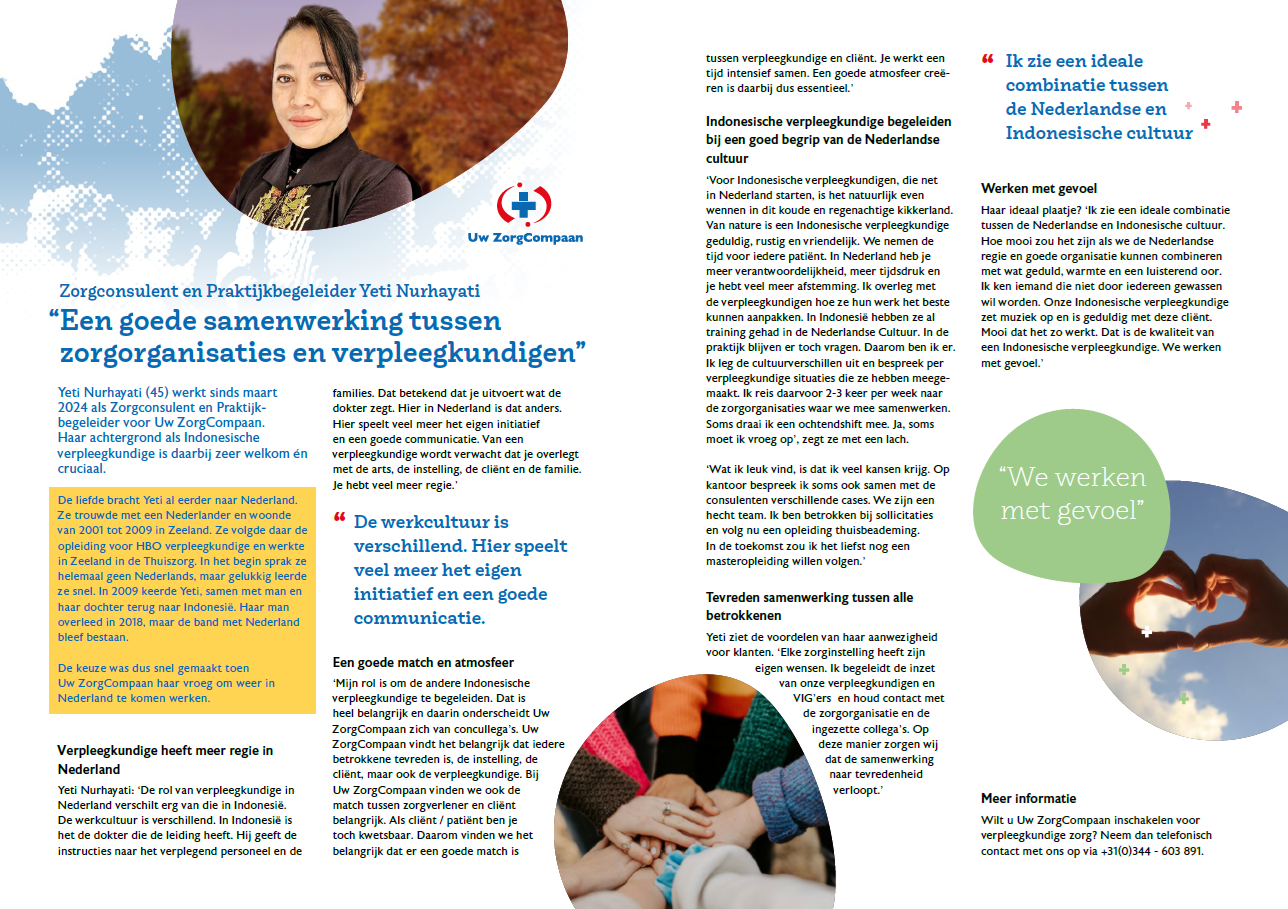 Uw ZorgCompaan

Zorgconsulent en Praktijkbegeleider Yeti Nurhayati

“Een goede samenwerking tussen zorgorganisaties en verpleegkundigen”

Yeti Nurhayati (45) werkt sinds maart 2024 als Zorgconsulent en Praktijkbegeleider voor Uw ZorgCompaan. Haar achtergrond als Indonesische verpleegkundige is daarbij zeer welkom én cruciaal.

De liefde bracht Yeti al eerder naar Nederland. Ze trouwde met een Nederlander en woonde van 2001 tot 2009 in Zeeland. Ze volgde daar de opleiding voor HBO verpleegkundige en werkte in Zeeland in de Thuiszorg. In het begin sprak ze helemaal geen Nederlands, maar gelukkig leerde ze snel. In 2009 keerde Yeti, samen met man en haar dochter terug naar Indonesië. Haar man overleed in 2018, maar de band met Nederland bleef bestaan.

De keuze was dus snel gemaakt toen Uw ZorgCompaan haar vroeg om weer in Nederland te komen werken.

Verpleegkundige heeft meer regie in Nederland

Yeti Nurhayati: ‘De rol van verpleegkundige in Nederland verschilt erg van die in Indonesië. De werkcultuur is verschillend. In Indonesië is het de dokter die de leiding heeft. Hij geeft de instructies naar het verplegend personeel en de families. Dat betekend dat je uitvoert wat de dokter zegt. Hier in Nederland is dat anders. Hier speelt veel meer het eigen initiatief en een goede communicatie. Van een verpleegkundige wordt verwacht dat je overlegt met de arts, de instelling, de cliënt en de familie. Je hebt veel meer regie.’

“ De werkcultuur is verschillend. Hier speelt veel meer het eigen initiatief en een goede communicatie.

Een goede match en atmosfeer

‘Mijn rol is om de andere Indonesische verpleegkundige te begeleiden. Dat is heel belangrijk en daarin onderscheidt Uw ZorgCompaan zich van concullega’s. Uw ZorgCompaan vindt het belangrijk dat iedere betrokkene tevreden is, de instelling, de cliënt, maar ook de verpleegkundige. Bij Uw ZorgCompaan vinden we ook de match tussen zorgverlener en cliënt belangrijk. Als cliënt / patiënt ben je toch kwetsbaar. Daarom vinden we het belangrijk dat er een goede match is tussen verpleegkundige en cliënt. Je werkt een tijd intensief samen. Een goede atmosfeer creëren is daarbij dus essentieel.’

Indonesische verpleegkundige begeleiden bij een goed begrip van de Nederlandse cultuur

‘Voor Indonesische verpleegkundigen, die net in Nederland starten, is het natuurlijk even wennen in dit koude en regenachtige kikkerland. Van nature is een Indonesische verpleegkundige geduldig, rustig en vriendelijk. We nemen de tijd voor iedere patiënt. In Nederland heb je meer verantwoordelijkheid, meer tijdsdruk en je hebt veel meer afstemming. Ik overleg met de verpleegkundigen hoe ze hun werk het beste kunnen aanpakken. In Indonesië hebben ze al training gehad in de Nederlandse Cultuur. In de praktijk blijven er toch vragen. Daarom ben ik er. Ik leg de cultuurverschillen uit en bespreek per verpleegkundige situaties die ze hebben meegemaakt. Ik reis daarvoor 2-3 keer per week naar de zorgorganisaties waar we mee samenwerken. Soms draai ik een ochtendshift mee. Ja, soms moet ik vroeg op’, zegt ze met een lach.

‘Wat ik leuk vind, is dat ik veel kansen krijg. Op kantoor bespreek ik soms ook samen met de consulenten verschillende cases. We zijn een hecht team. Ik ben betrokken bij sollicitaties en volg nu een opleiding thuisbeademing. In de toekomst zou ik het liefst nog een masteropleiding willen volgen.’

Tevreden samenwerking tussen alle betrokkenen

Yeti ziet de voordelen van haar aanwezigheid voor klanten. ‘Elke zorginstelling heeft zijn eigen wensen. Ik begeleidt de inzet van onze verpleegkundigen en VIG’ers en houd contact met de zorgorganisatie en de ingezette collega’s. Op deze manier zorgen wij dat de samenwerking naar tevredenheid verloopt.’

“ Ik zie een ideale combinatie tussen de Nederlandse en Indonesische cultuur

Werken met gevoel

Haar ideaal plaatje? ‘Ik zie een ideale combinatie tussen de Nederlandse en Indonesische cultuur. Hoe mooi zou het zijn als we de Nederlandse regie en goede organisatie kunnen combineren met wat geduld, warmte en een luisterend oor. Ik ken iemand die niet door iedereen gewassen wil worden. Onze Indonesische verpleegkundige zet muziek op en is geduldig met deze cliënt. Mooi dat het zo werkt. Dat is de kwaliteit van een Indonesische verpleegkundige. We werken met gevoel.’

“We werken met gevoel”

Meer informatie

Wilt u Uw ZorgCompaan inschakelen voor verpleegkundige zorg? Neem dan telefonisch contact met ons op via +31(0)344 - 603 891.